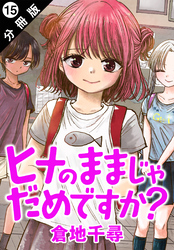 15 分冊版

ヒナのままじゃだめですか?

倉地千尋